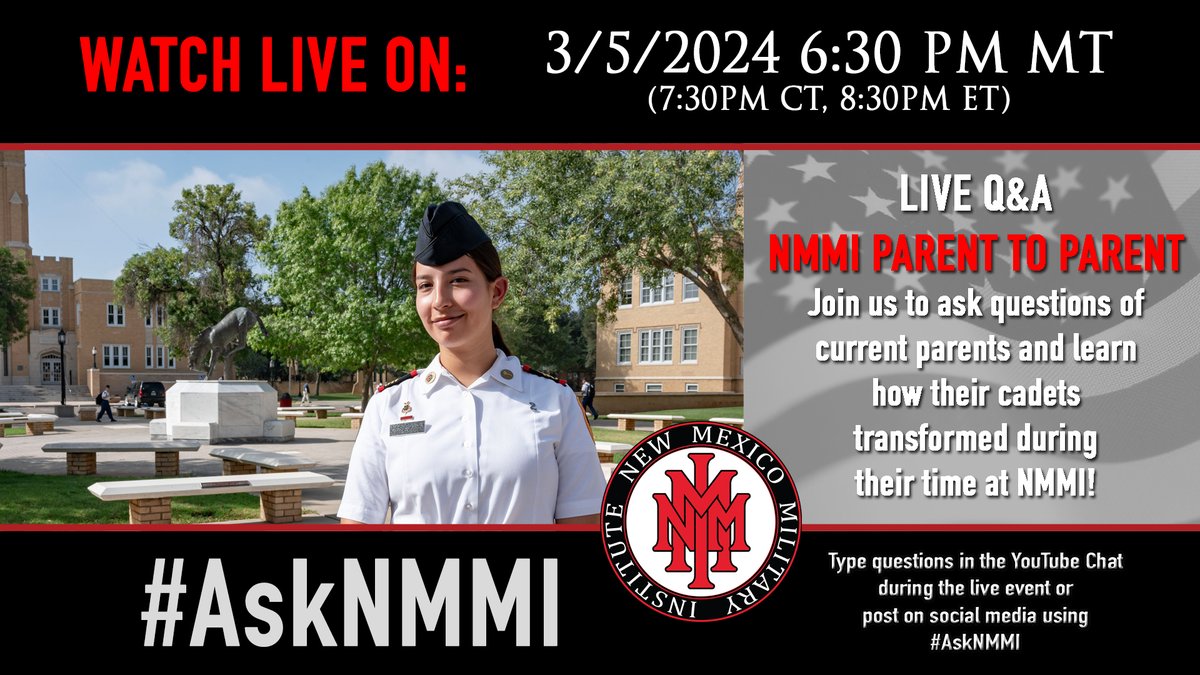 WATCH LIVE ON:

3/5/2024 6:30 PM MT
(7:30PM CT, 8:30PM ET)

LIVE Q&A
NMMI PARENT TO PARENT
Join us to ask questions of current parents and learn how their cadets transformed during their time at NMMI!

NEW MEXICO MILITARY INSTITUTE
NMMI

#AskNMMI

Type questions in the YouTube Chat during the live event or post on social media using #AskNMMI